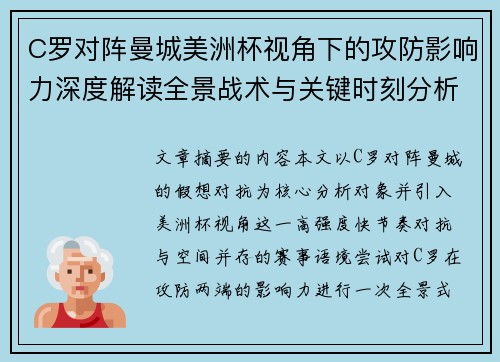 C罗对阵曼城美洲杯视角下的攻防影响力深度解读全景战术与关键时刻分析

文章摘要的内容本文以C罗对阵曼城的假想对抗为核心分析对象并引入美洲杯视角这一高强度快节奏对抗与空间并存的赛事语境尝试对C罗在攻防两端的影响力进行一次全景式